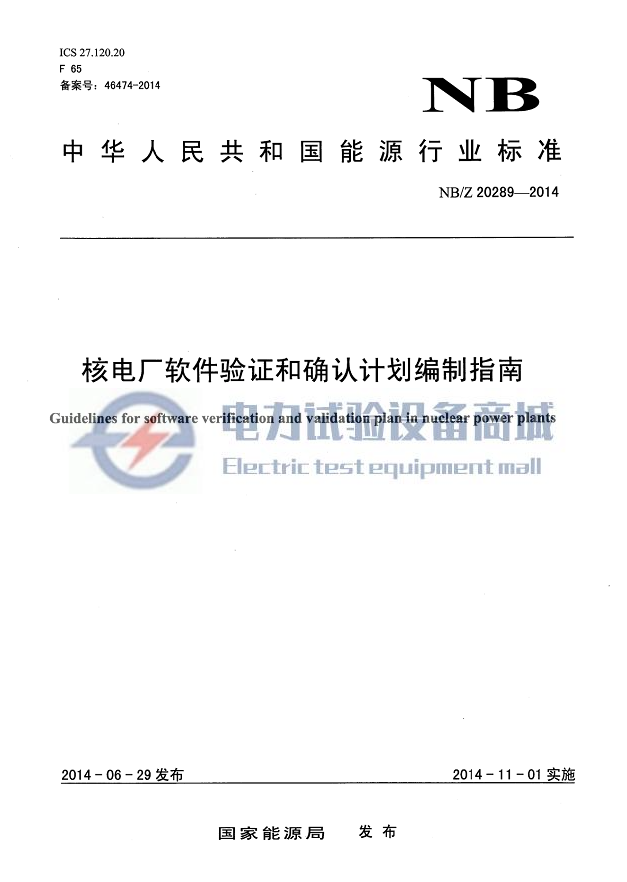 ICS 27.120.20
F 65
备案号：46474-2014

NB

中华人民共和国能源行业标准

NB/Z 20289—2014

核电厂软件验证和确认计划编制指南

Guidelines for software verification and validation plan in nuclear power plants

电力试验设备商城
Electric test equipment mall

2014-06-29 发布

2014-11-01 实施

国家能源局 发布